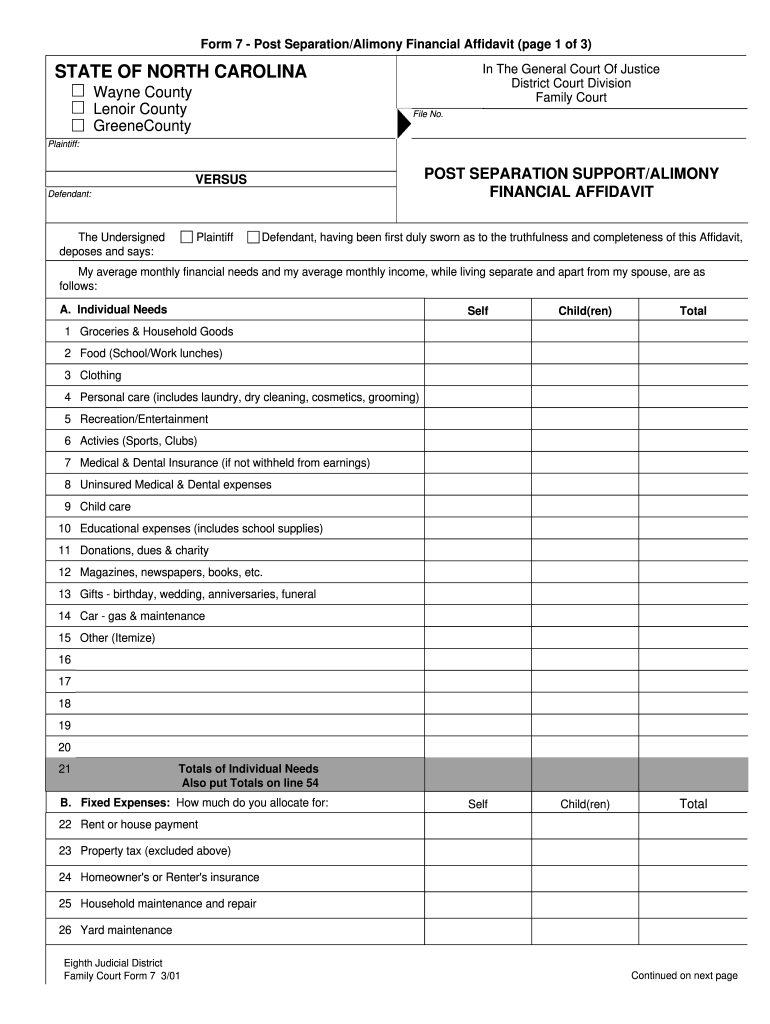 Form 7 - Post Separation/Alimony Financial Affidavit (page 1 of 3)

STATE OF NORTH CAROLINA
☐ Wayne County
☐ Lenoir County
☐ GreeneCounty

In The General Court Of Justice
District Court Division
Family Court

File No.

Plaintiff:

VERSUS

Defendant:

POST SEPARATION SUPPORT/ALIMONY FINANCIAL AFFIDAVIT

The Undersigned ☐ Plaintiff ☐ Defendant, having been first duly sworn as to the truthfulness and completeness of this Affidavit, deposes and says:

My average monthly financial needs and my average monthly income, while living separate and apart from my spouse, are as follows:

| A. Individual Needs | Self | Child(ren) | Total |
|---|---|---|---|
| 1 Groceries & Household Goods | | | |
| 2 Food (School/Work lunches) | | | |
| 3 Clothing | | | |
| 4 Personal care (includes laundry, dry cleaning, cosmetics, grooming) | | | |
| 5 Recreation/Entertainment | | | |
| 6 Activies (Sports, Clubs) | | | |
| 7 Medical & Dental Insurance (if not withheld from earnings) | | | |
| 8 Uninsured Medical & Dental expenses | | | |
| 9 Child care | | | |
| 10 Educational expenses (includes school supplies) | | | |
| 11 Donations, dues & charity | | | |
| 12 Magazines, newspapers, books, etc. | | | |
| 13 Gifts - birthday, wedding, anniversaries, funeral | | | |
| 14 Car - gas & maintenance | | | |
| 15 Other (Itemize) | | | |
| 16 | | | |
| 17 | | | |
| 18 | | | |
| 19 | | | |
| 20 | | | |
| 21 Totals of Individual Needs Also put Totals on line 54 | | | |
| B. Fixed Expenses: How much do you allocate for: | Self | Child(ren) | Total |
| 22 Rent or house payment | | | |
| 23 Property tax (excluded above) | | | |
| 24 Homeowner's or Renter's insurance | | | |
| 25 Household maintenance and repair | | | |
| 26 Yard maintenance | | | |

Eighth Judicial District
Family Court Form 7 3/01

Continued on next page